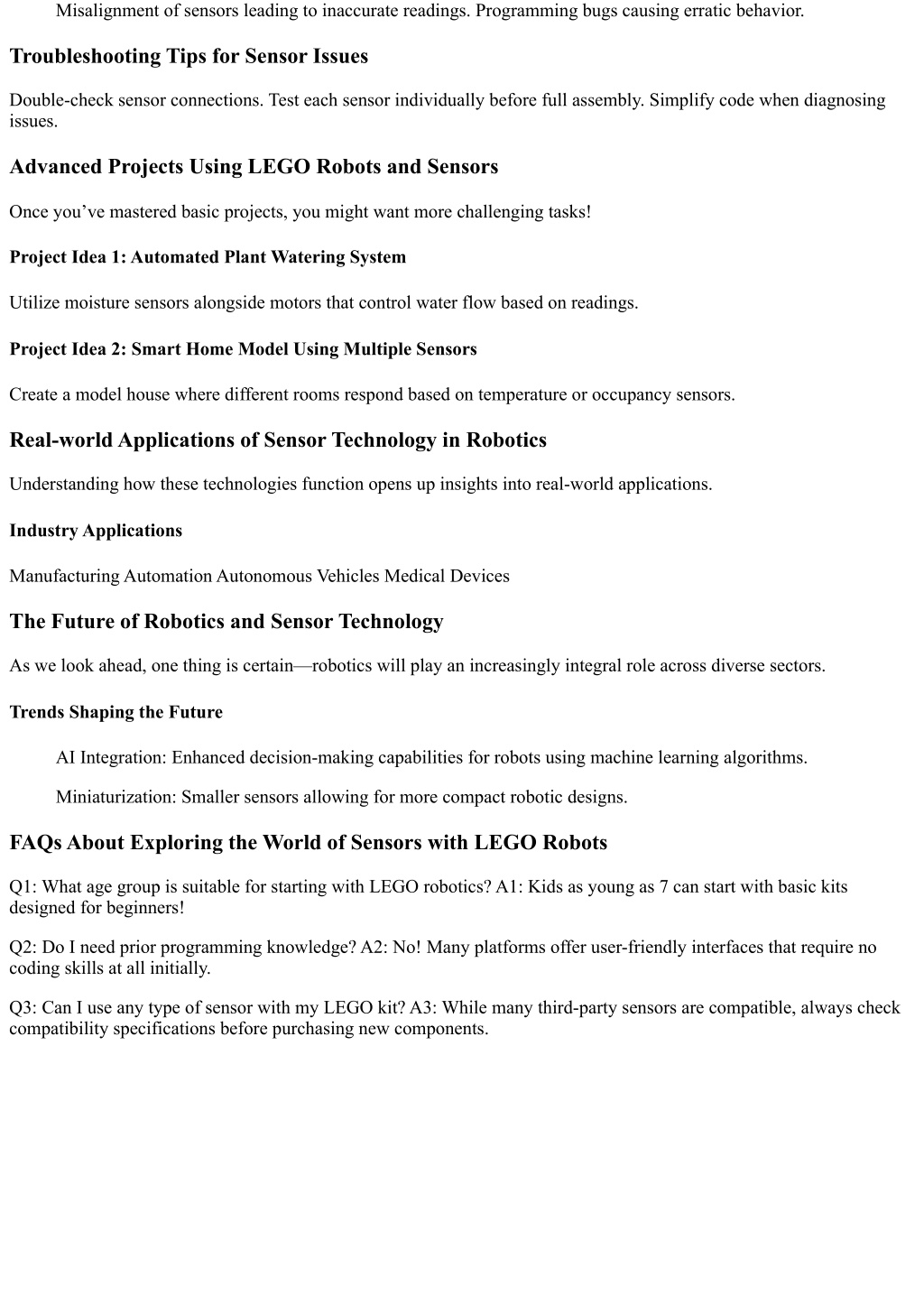 Misalignment of sensors leading to inaccurate readings. Programming bugs causing erratic behavior.

Troubleshooting Tips for Sensor Issues

Double-check sensor connections. Test each sensor individually before full assembly. Simplify code when diagnosing issues.

Advanced Projects Using LEGO Robots and Sensors

Once you’ve mastered basic projects, you might want more challenging tasks!

Project Idea 1: Automated Plant Watering System

Utilize moisture sensors alongside motors that control water flow based on readings.

Project Idea 2: Smart Home Model Using Multiple Sensors

Create a model house where different rooms respond based on temperature or occupancy sensors.

Real-world Applications of Sensor Technology in Robotics

Understanding how these technologies function opens up insights into real-world applications.

Industry Applications

Manufacturing Automation Autonomous Vehicles Medical Devices

The Future of Robotics and Sensor Technology

As we look ahead, one thing is certain—robotics will play an increasingly integral role across diverse sectors.

Trends Shaping the Future

AI Integration: Enhanced decision-making capabilities for robots using machine learning algorithms.

Miniaturization: Smaller sensors allowing for more compact robotic designs.

FAQs About Exploring the World of Sensors with LEGO Robots

Q1: What age group is suitable for starting with LEGO robotics? A1: Kids as young as 7 can start with basic kits designed for beginners!

Q2: Do I need prior programming knowledge? A2: No! Many platforms offer user-friendly interfaces that require no coding skills at all initially.

Q3: Can I use any type of sensor with my LEGO kit? A3: While many third-party sensors are compatible, always check compatibility specifications before purchasing new components.